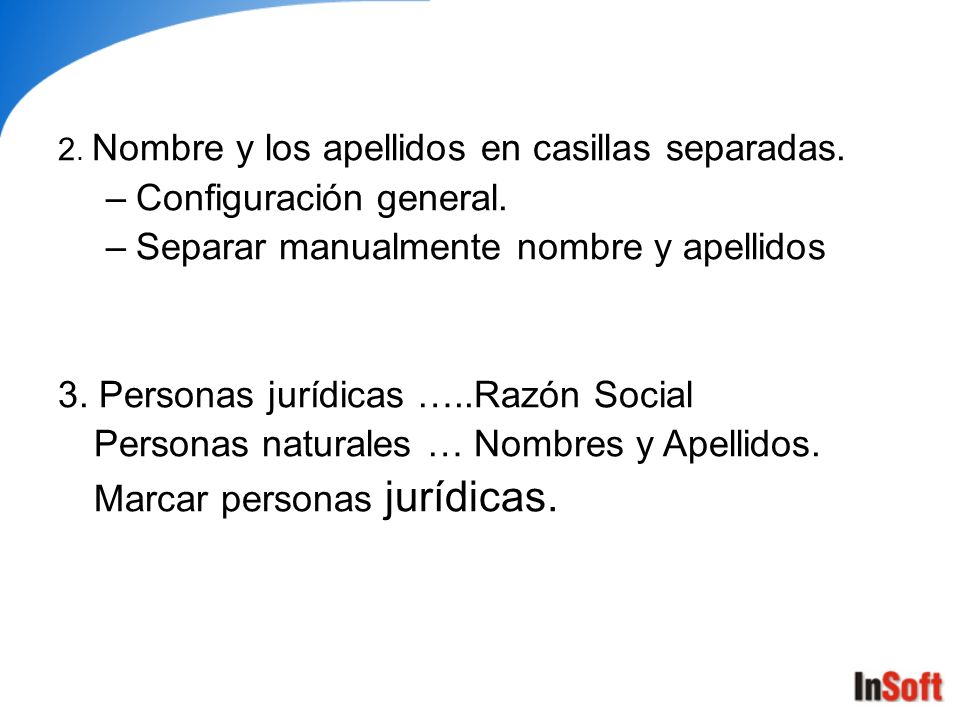 2. Nombre y los apellidos en casillas separadas.
– Configuración general.
– Separar manualmente nombre y apellidos

3. Personas jurídicas …..Razón Social
Personas naturales … Nombres y Apellidos.
Marcar personas jurídicas.

InSoft